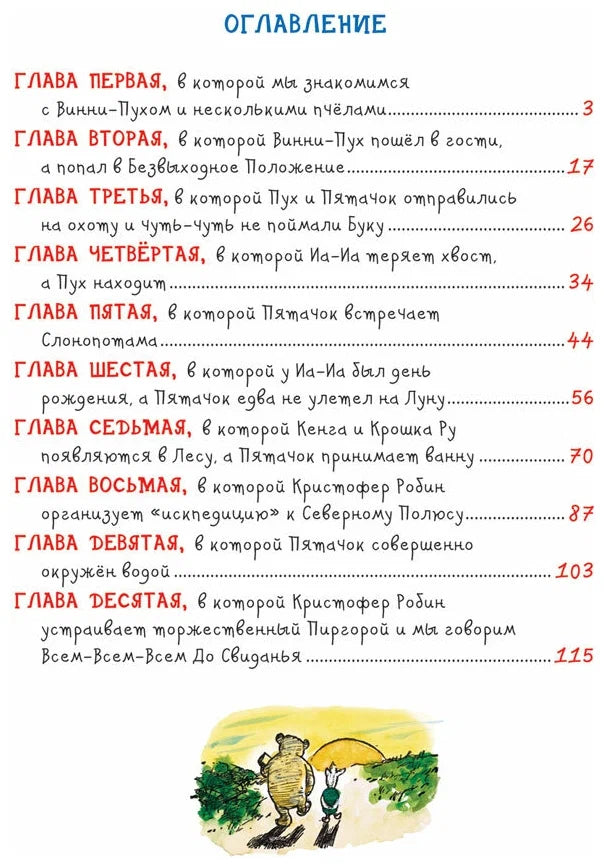 ОГЛАВЛЕНИЕ

ГЛАВА ПЕРВАЯ, в которой мы знакомимся с Винни-Пухом и несколькими пчёлами ........ 3

ГЛАВА ВТОРАЯ, в которой Винни-Пух пошёл в гости, а попал в Безвыходное Положение ........ 17

ГЛАВА ТРЕТЬЯ, в которой Пух и Пятачок отправились на охоту и чуть-чуть не поймали Буку ........ 26

ГЛАВА ЧЕТВЁРТАЯ, в которой Иа-Иа теряет хвост, а Пух находит ........ 34

ГЛАВА ПЯТАЯ, в которой Пятачок встречает Слонопотама ........ 44

ГЛАВА ШЕСТАЯ, в которой у Иа-Иа был день рождения, а Пятачок едва не улетел на Луну ........ 56

ГЛАВА СЕДЬМАЯ, в которой Кенга и Крошка Ру появляются в Лесу, а Пятачок принимает ванну ........ 70

ГЛАВА ВОСЬМАЯ, в которой Кристофер Робин организует «искпедицию» к Северному Полюсу ........ 87

ГЛАВА ДЕВЯТАЯ, в которой Пятачок совершенно окружён водой ........ 103

ГЛАВА ДЕСЯТАЯ, в которой Кристофер Робин устраивает торжественный Пиргорой и мы говорим Всем-Всем-Всем До Свиданья ........ 115